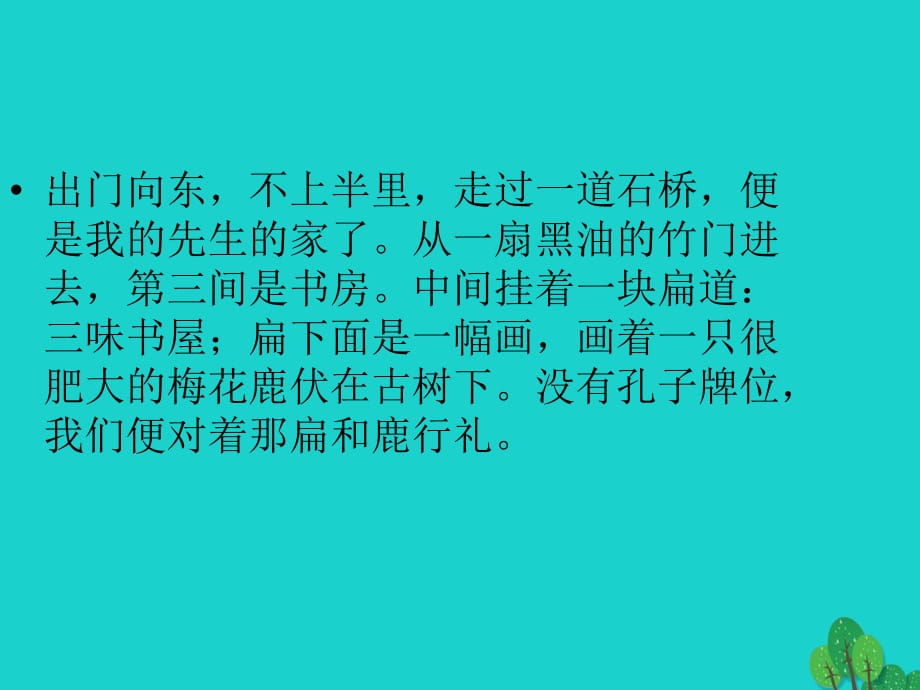 • 出门向东，不上半里，走过一道石桥，便是我的先生的家了。从一扇黑油的竹门进去，第三间是书房。中间挂着一块扁道：三味书屋；扁下面是一幅画，画着一只很肥大的梅花鹿伏在古树下。没有孔子牌位，我们便对着那扁和鹿行礼。